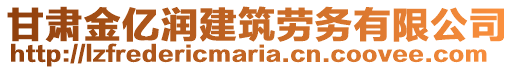 甘肃金亿润建筑劳务有限公司
http://lzfredericmaria.cn.coovee.com